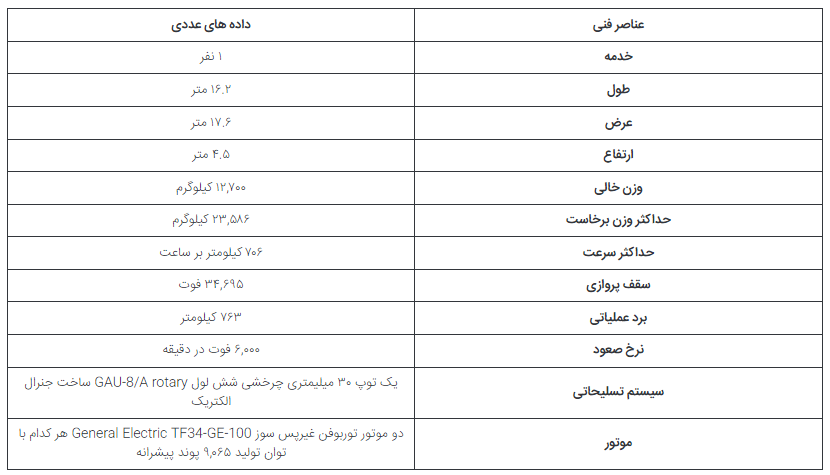 | عناصر فنی | داده های عددی |
|---|---|
| خدمه | ۱ نفر |
| طول | ۱۶.۲ متر |
| عرض | ۱۷.۶ متر |
| ارتفاع | ۴.۵ متر |
| وزن خالی | ۱۲,۷۰۰ کیلوگرم |
| حداکثر وزن برخاست | ۲۳,۵۸۶ کیلوگرم |
| حداکثر سرعت | ۷۰۶ کیلومتر بر ساعت |
| سقف پروازی | ۳۴,۶۹۵ فوت |
| برد عملیاتی | ۷۶۳ کیلومتر |
| نرخ صعود | ۶,۰۰۰ فوت در دقیقه |
| سیستم تسلیحاتی | یک توپ ۳۰ میلیمتری چرخشی شش لول GAU-8/A rotary ساخت جنرال الکتریک |
| موتور | دو موتور توربوفن غیرپس سوز General Electric TF34-GE-100 هر کدام با توان تولید ۹,۰۶۵ پوند پیشرانه |